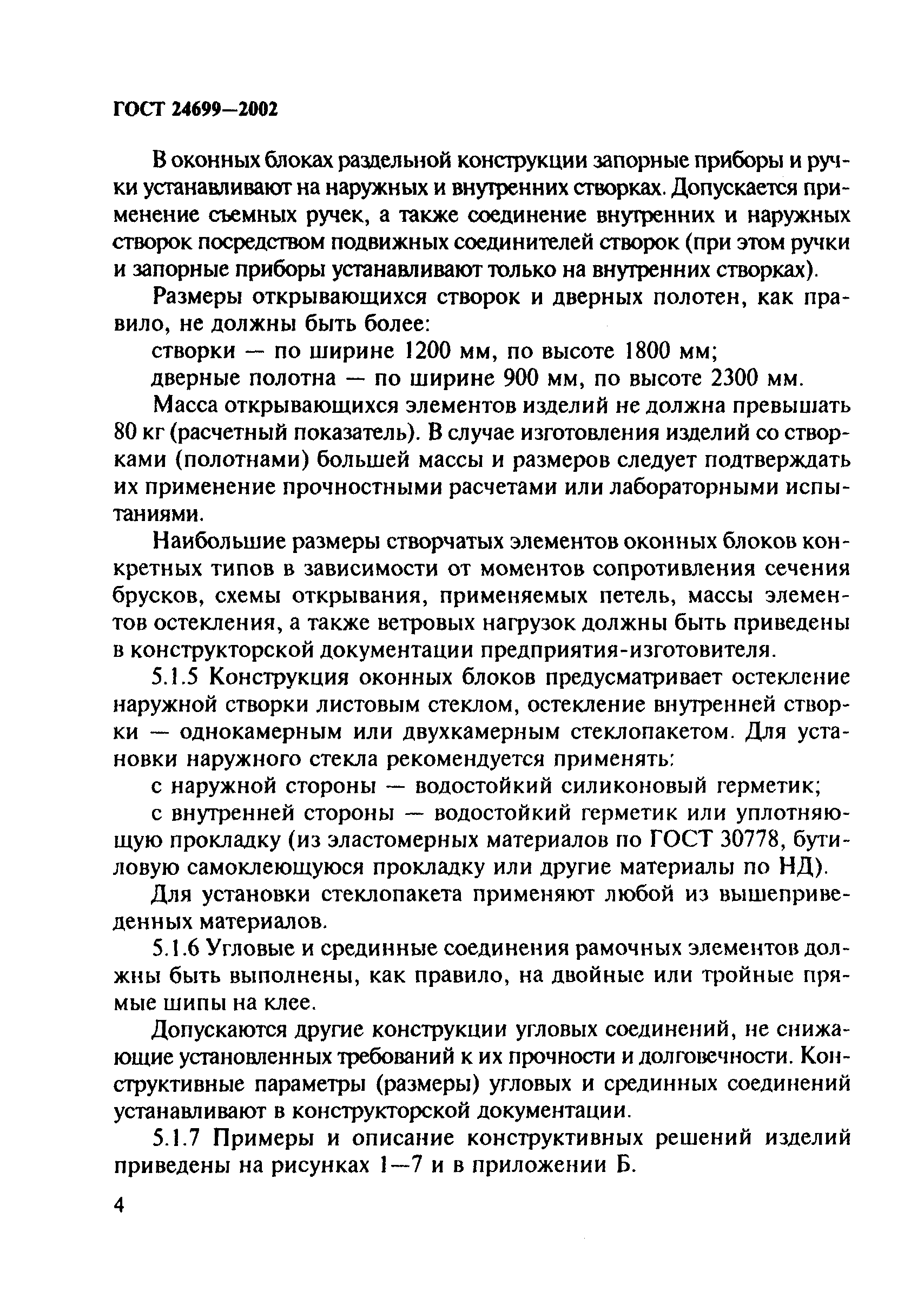 ГОСТ 24699—2002

В оконных блоках раздельной конструкции запорные приборы и ручки устанавливают на наружных и внутренних створках. Допускается применение съемных ручек, а также соединение внутренних и наружных створок посредством подвижных соединителей створок (при этом ручки и запорные приборы устанавливают только на внутренних створках).

Размеры открывающихся створок и дверных полотен, как правило, не должны быть более:

створки — по ширине 1200 мм, по высоте 1800 мм;

дверные полотна — по ширине 900 мм, по высоте 2300 мм.

Масса открывающихся элементов изделий не должна превышать 80 кг (расчетный показатель). В случае изготовления изделий со створками (полотнами) большей массы и размеров следует подтверждать их применение прочностными расчетами или лабораторными испытаниями.

Наибольшие размеры створчатых элементов оконных блоков конкретных типов в зависимости от моментов сопротивления сечения брусков, схемы открывания, применяемых петель, массы элементов остекления, а также ветровых нагрузок должны быть приведены в конструкторской документации предприятия-изготовителя.

5.1.5 Конструкция оконных блоков предусматривает остекление наружной створки листовым стеклом, остекление внутренней створки — однокамерным или двухкамерным стеклопакетом. Для установки наружного стекла рекомендуется применять:

с наружной стороны — водостойкий силиконовый герметик;

с внутренней стороны — водостойкий герметик или уплотняющую прокладку (из эластомерных материалов по ГОСТ 30778, бутиловую самоклеющуюся прокладку или другие материалы по НД).

Для установки стеклопакета применяют любой из вышеприведенных материалов.

5.1.6 Угловые и срединные соединения рамочных элементов должны быть выполнены, как правило, на двойные или тройные прямые шипы на клее.

Допускаются другие конструкции угловых соединений, не снижающие установленных требований к их прочности и долговечности. Конструктивные параметры (размеры) угловых и срединных соединений устанавливают в конструкторской документации.

5.1.7 Примеры и описание конструктивных решений изделий приведены на рисунках 1—7 и в приложении Б.

4